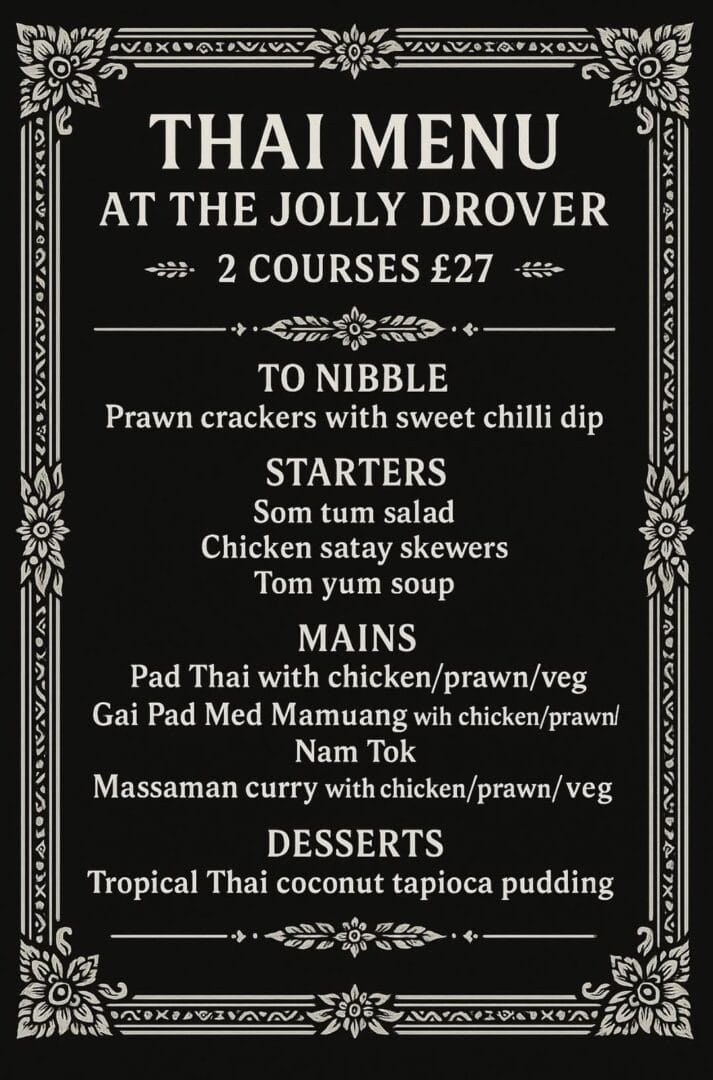 THAI MENU
AT THE JOLLY DROVER
2 COURSES £27

TO NIBBLE
Prawn crackers with sweet chilli dip

STARTERS
Som tum salad
Chicken satay skewers
Tom yum soup

MAINS
Pad Thai with chicken/prawn/veg
Gai Pad Med Mamuang wih chicken/prawn/
Nam Tok
Massaman curry with chicken/prawn/ veg

DESSERTS
Tropical Thai coconut tapioca pudding